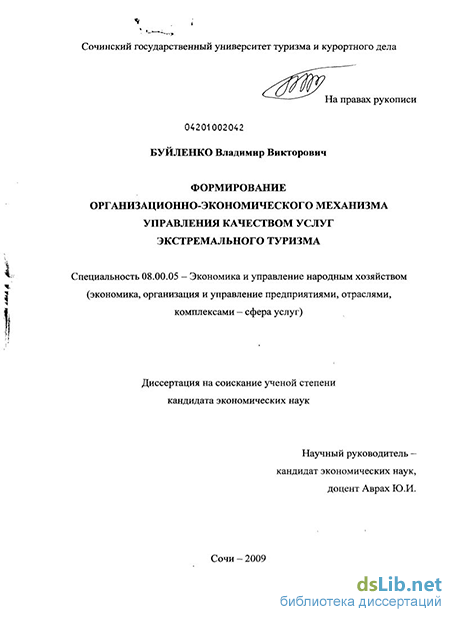 Сочинский государственный университет туризма и курортного дела

На правах рукописи

04201002042

БУЙЛЕНКО Владимир Викторович

ФОРМИРОВАНИЕ
ОРГАНИЗАЦИОННО-ЭКОНОМИЧЕСКОГО МЕХАНИЗМА
УПРАВЛЕНИЯ КАЧЕСТВОМ УСЛУГ
ЭКСТРЕМАЛЬНОГО ТУРИЗМА

Специальность 08.00.05 – Экономика и управление народным хозяйством (экономика, организация и управление предприятиями, отраслями, комплексами – сфера услуг)

Диссертация на соискание ученой степени
кандидата экономических наук

Научный руководитель –
кандидат экономических наук,
доцент Аврах Ю.И.

Сочи – 2009

dsLib.net
библиотека диссертаций